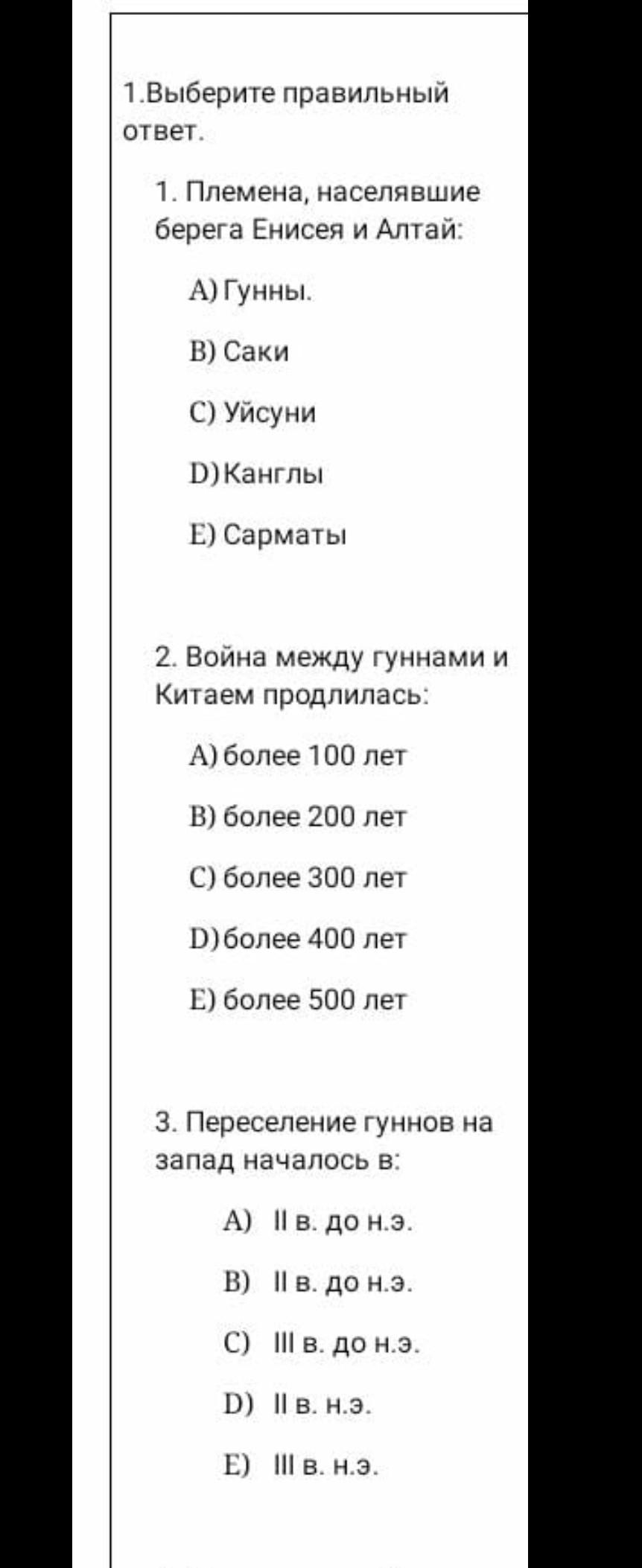 1.Выберите правильный ответ.

1. Племена, населявшие берега Енисея и Алтай:

A) Гунны.

B) Саки

C) Уйсуни

D) Канглы

E) Сарматы

2. Война между гуннами и Китаем продлилась:

A) более 100 лет

B) более 200 лет

C) более 300 лет

D) более 400 лет

E) более 500 лет

3. Переселение гуннов на запад началось в:

A) II в. до н.э.

B) II в. до н.э.

C) III в. до н.э.

D) II в. н.э.

E) III в. н.э.